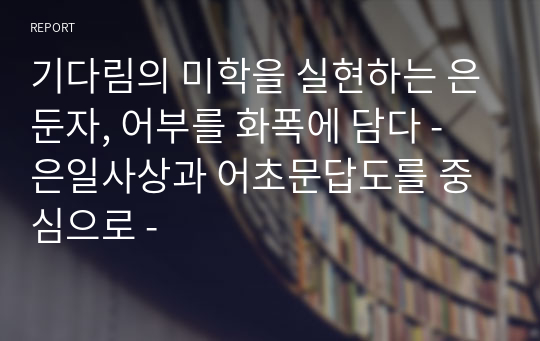 REPORT

기다림의 미학을 실현하는 은둔자, 어부를 화폭에 담다 - 은일사상과 어초문답도를 중심으로 -